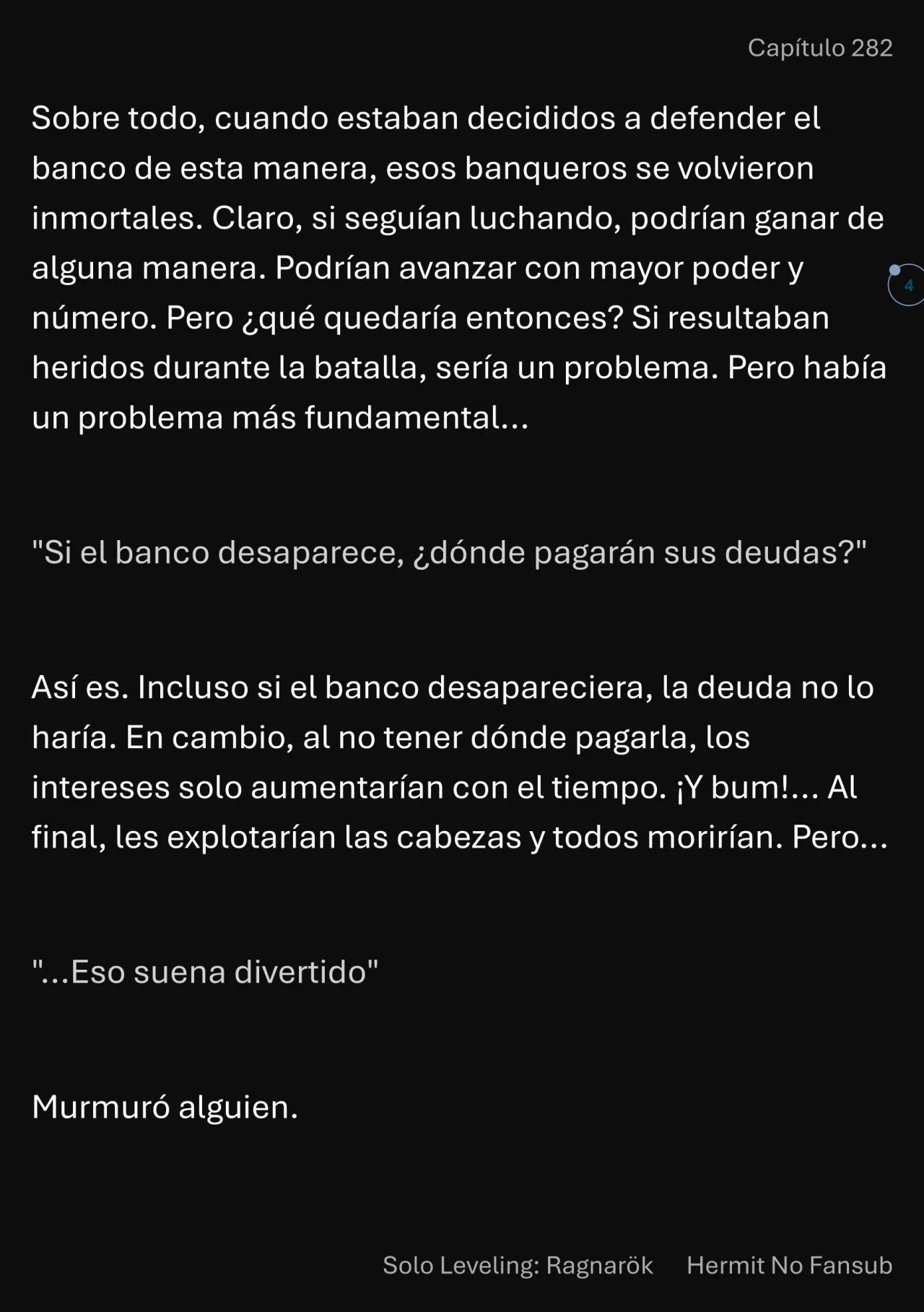 Capítulo 282

Sobre todo, cuando estaban decididos a defender el banco de esta manera, esos banqueros se volvieron inmortales. Claro, si seguían luchando, podrían ganar de alguna manera. Podrían avanzar con mayor poder y número. Pero ¿qué quedaría entonces? Si resultaban heridos durante la batalla, sería un problema. Pero había un problema más fundamental...

4

"Si el banco desaparece, ¿dónde pagarán sus deudas?"

Así es. Incluso si el banco desapareciera, la deuda no lo haría. En cambio, al no tener dónde pagarla, los intereses solo aumentarían con el tiempo. ¡Y bum!... Al final, les explotarían las cabezas y todos morirían. Pero...

"...Eso suena divertido"

Murmuró alguien.

Solo Leveling: Ragnarök Hermit No Fansub